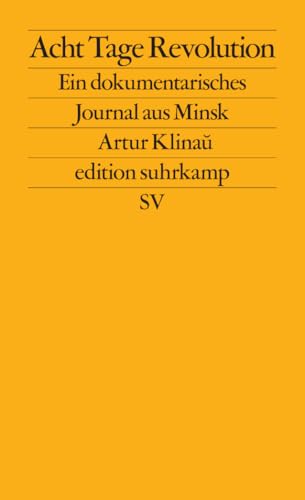 Acht Tage Revolution

Ein dokumentarisches Journal aus Minsk

Artur Klinaŭ

edition suhrkamp

SV